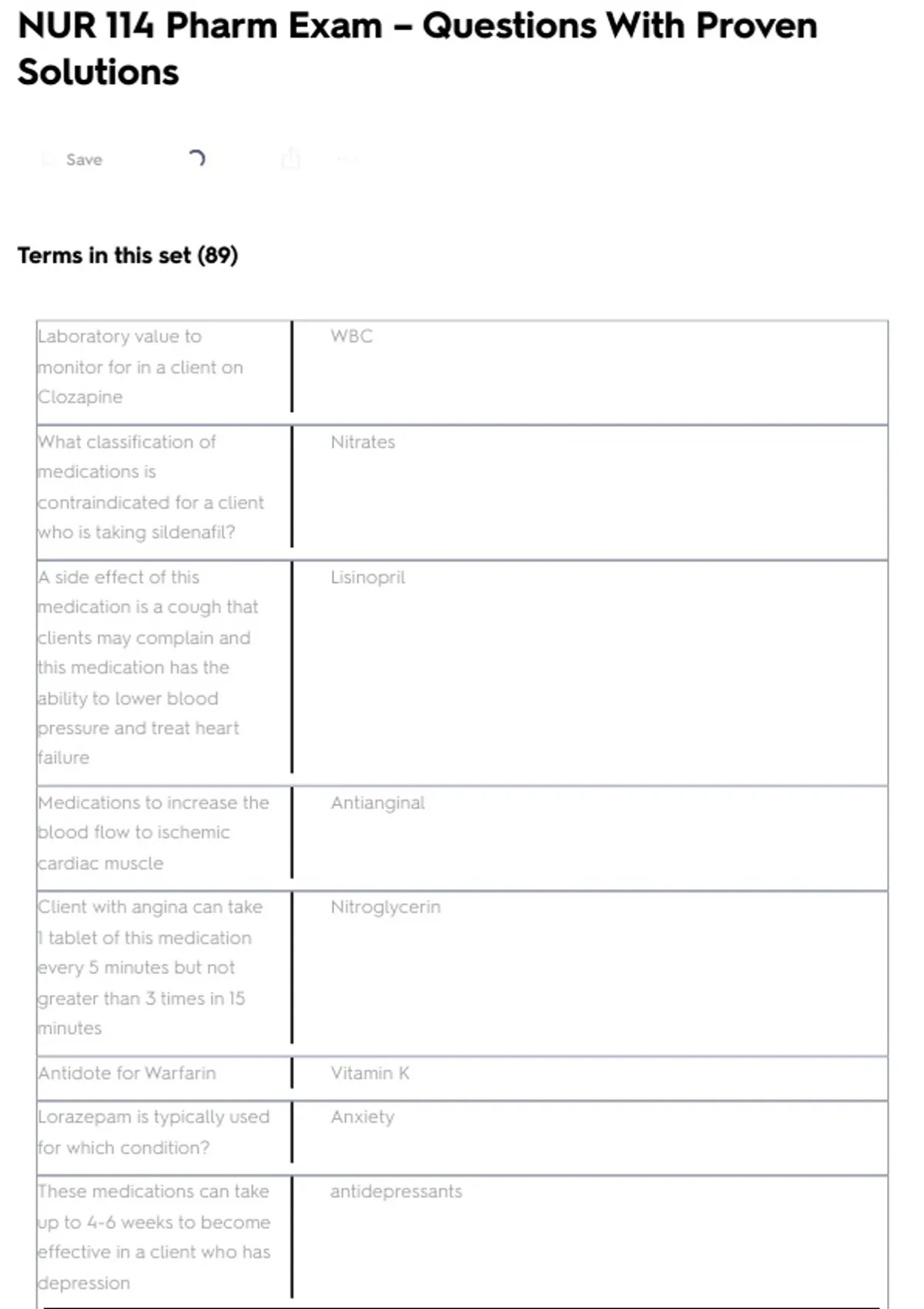 NUR 114 Pharm Exam – Questions With Proven Solutions

Save

Terms in this set (89)

| | |
|---|---|
| Laboratory value to monitor for in a client on Clozapine | WBC |
| What classification of medications is contraindicated for a client who is taking sildenafil? | Nitrates |
| A side effect of this medication is a cough that clients may complain and this medication has the ability to lower blood pressure and treat heart failure | Lisinopril |
| Medications to increase the blood flow to ischemic cardiac muscle | Antianginal |
| Client with angina can take 1 tablet of this medication every 5 minutes but not greater than 3 times in 15 minutes | Nitroglycerin |
| Antidote for Warfarin | Vitamin K |
| Lorazepam is typically used for which condition? | Anxiety |
| These medications can take up to 4-6 weeks to become effective in a client who has depression | antidepressants |